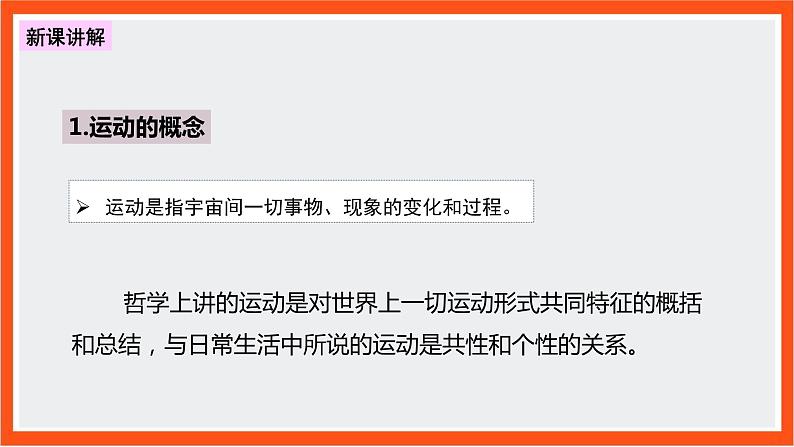 新课讲解

1.运动的概念

➢ 运动是指宇宙间一切事物、现象的变化和过程。

哲学上讲的运动是对世界上一切运动形式共同特征的概括和总结，与日常生活中所说的运动是共性和个性的关系。